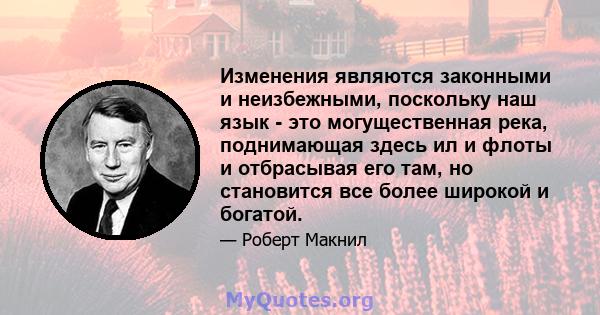 Изменения являются законными и неизбежными, поскольку наш язык - это могущественная река, поднимающая здесь ил и флоты и отбрасывая его там, но становится все более широкой и богатой.

— Роберт Макнил

MyQuotes.org